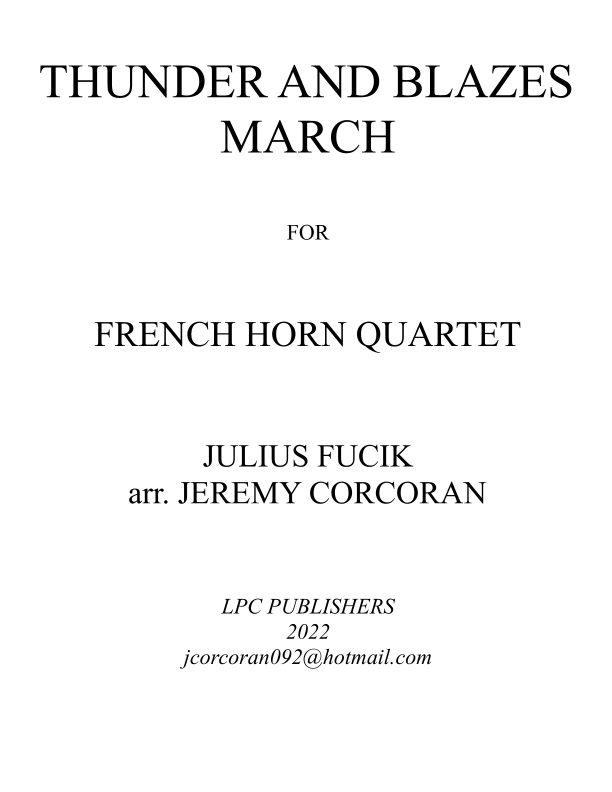 THUNDER AND BLAZES
MARCH

FOR

FRENCH HORN QUARTET

JULIUS FUCIK
arr. JEREMY CORCORAN

LPC PUBLISHERS
2022
jcorcoran092@hotmail.com